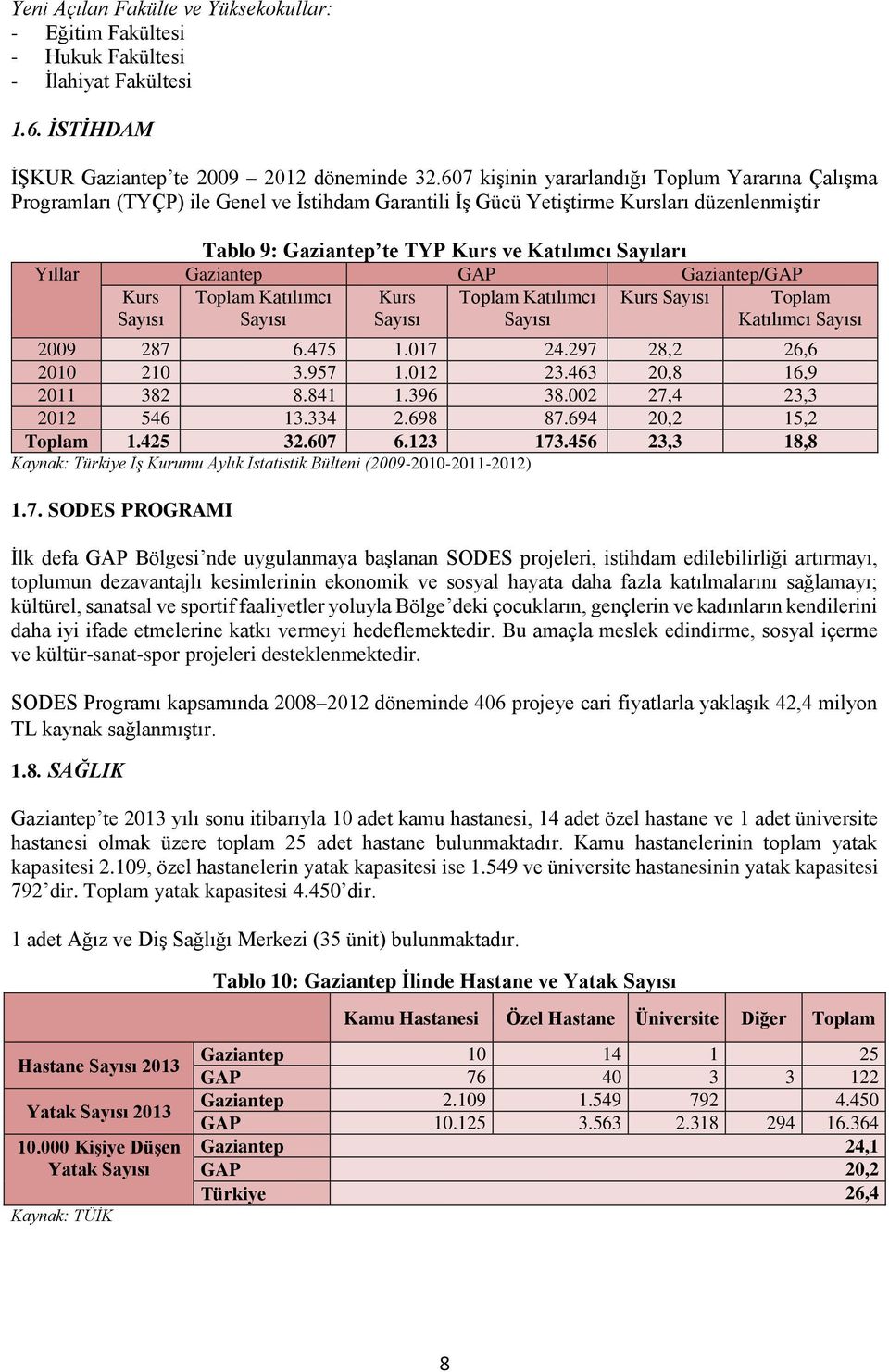 Yeni Açılan Fakülte ve Yüksekokullar:
- Eğitim Fakültesi
- Hukuk Fakültesi
- İlahiyat Fakültesi

1.6. İSTİHDAM

İŞKUR Gaziantep'te 2009 – 2012 döneminde 32.607 kişinin yararlandığı Toplum Yararına Çalışma Programları (TYÇP) ile Genel ve İstihdam Garantili İş Gücü Yetiştirme Kursları düzenlenmiştir

Tablo 9: Gaziantep'te TYP Kurs ve Katılımcı Sayıları

| Yıllar | Gaziantep | | GAP | | Gaziantep/GAP | |
|---|---|---|---|---|---|---|
| | Kurs Sayısı | Toplam Katılımcı Sayısı | Kurs Sayısı | Toplam Katılımcı Sayısı | Kurs Sayısı | Toplam Katılımcı Sayısı |
| 2009 | 287 | 6.475 | 1.017 | 24.297 | 28,2 | 26,6 |
| 2010 | 210 | 3.957 | 1.012 | 23.463 | 20,8 | 16,9 |
| 2011 | 382 | 8.841 | 1.396 | 38.002 | 27,4 | 23,3 |
| 2012 | 546 | 13.334 | 2.698 | 87.694 | 20,2 | 15,2 |
| Toplam | 1.425 | 32.607 | 6.123 | 173.456 | 23,3 | 18,8 |

Kaynak: Türkiye İş Kurumu Aylık İstatistik Bülteni (2009-2010-2011-2012)

1.7. SODES PROGRAMI

İlk defa GAP Bölgesi'nde uygulanmaya başlanan SODES projeleri, istihdam edilebilirliği artırmayı, toplumun dezavantajlı kesimlerinin ekonomik ve sosyal hayata daha fazla katılmalarını sağlamayı; kültürel, sanatsal ve sportif faaliyetler yoluyla Bölge'deki çocukların, gençlerin ve kadınların kendilerini daha iyi ifade etmelerine katkı vermeyi hedeflemektedir. Bu amaçla meslek edindirme, sosyal içerme ve kültür-sanat-spor projeleri desteklenmektedir.

SODES Programı kapsamında 2008–2012 döneminde 406 projeye cari fiyatlarla yaklaşık 42,4 milyon TL kaynak sağlanmıştır.

1.8. SAĞLIK

Gaziantep'te 2013 yılı sonu itibarıyla 10 adet kamu hastanesi, 14 adet özel hastane ve 1 adet üniversite hastanesi olmak üzere toplam 25 adet hastane bulunmaktadır. Kamu hastanelerinin toplam yatak kapasitesi 2.109, özel hastanelerin yatak kapasitesi ise 1.549 ve üniversite hastanesinin yatak kapasitesi 792'dir. Toplam yatak kapasitesi 4.450'dir.

1 adet Ağız ve Diş Sağlığı Merkezi (35 ünit) bulunmaktadır.

Tablo 10: Gaziantep İlinde Hastane ve Yatak Sayısı

| | | Kamu Hastanesi | Özel Hastane | Üniversite | Diğer | Toplam |
|---|---|---|---|---|---|---|
| Hastane Sayısı 2013 | Gaziantep | 10 | 14 | 1 | | 25 |
| | GAP | 76 | 40 | 3 | 3 | 122 |
| Yatak Sayısı 2013 | Gaziantep | 2.109 | 1.549 | 792 | | 4.450 |
| | GAP | 10.125 | 3.563 | 2.318 | 294 | 16.364 |
| 10.000 Kişiye Düşen Yatak Sayısı | Gaziantep | | | | | 24,1 |
| | GAP | | | | | 20,2 |
| | Türkiye | | | | | 26,4 |

Kaynak: TÜİK

8